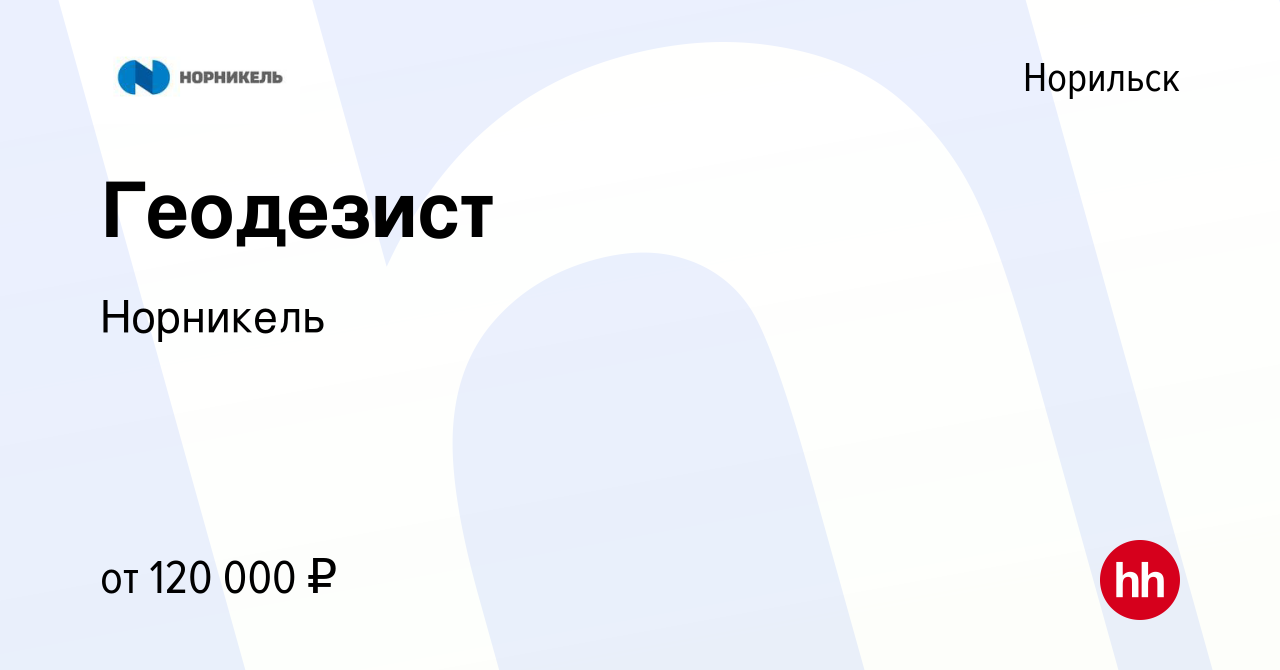 НОРНИКЕЛЬ

Норильск

Геодезист

Норникель

от 120 000 ₽

hh